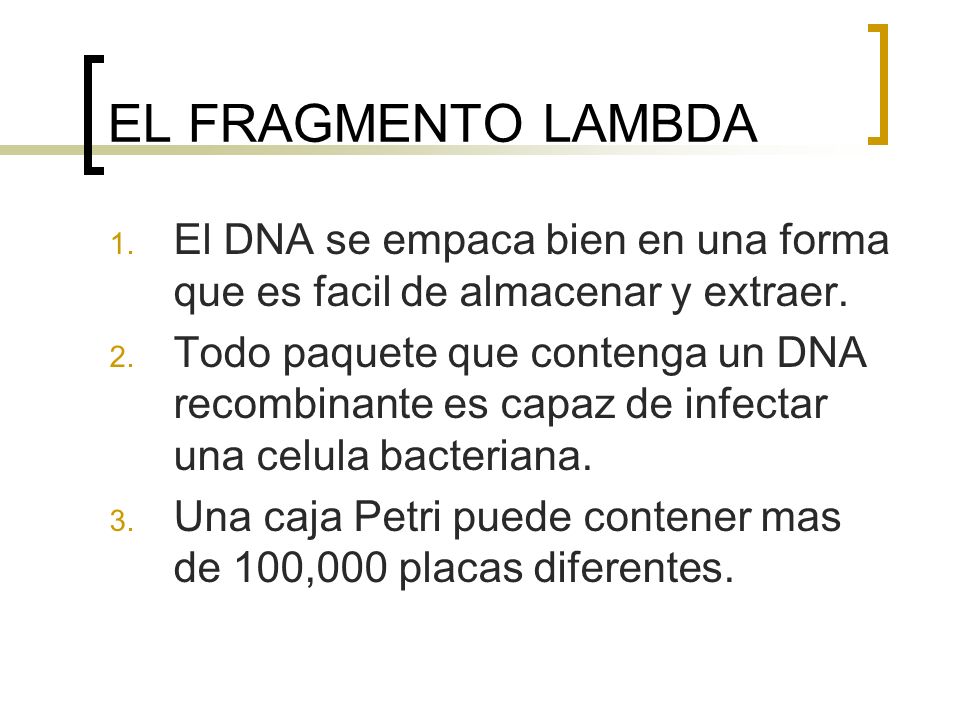 EL FRAGMENTO LAMBDA

1. El DNA se empaca bien en una forma que es facil de almacenar y extraer.
2. Todo paquete que contenga un DNA recombinante es capaz de infectar una celula bacteriana.
3. Una caja Petri puede contener mas de 100,000 placas diferentes.